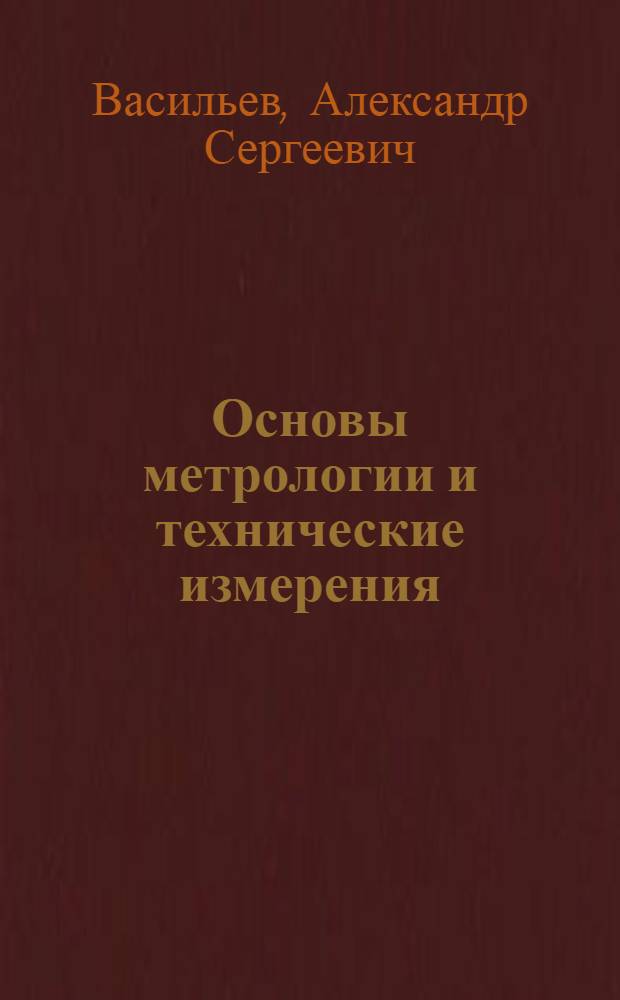 Васильев, Александр Сергеевич

Основы метрологии и технические измерения